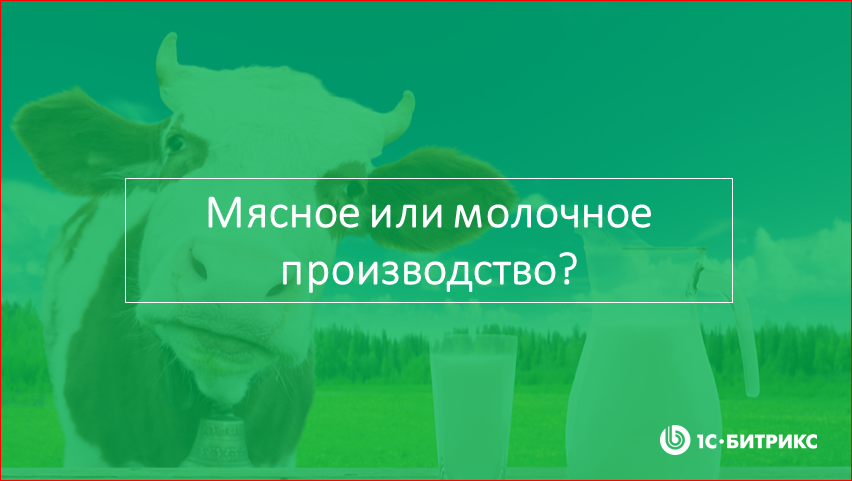 Мясное или молочное производство?

1С·БИТРИКС